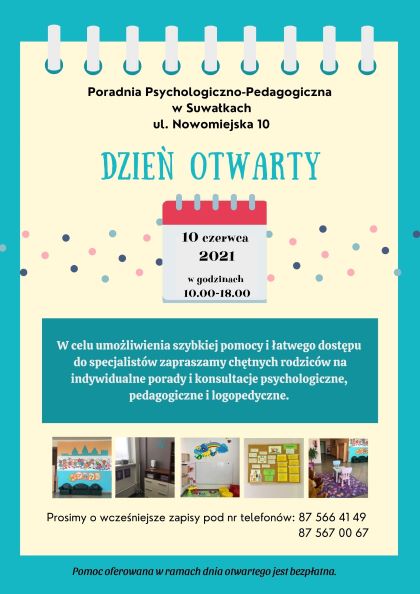 Poradnia Psychologiczno-Pedagogiczna
w Suwałkach
ul. Nowomiejska 10

DZIEŃ OTWARTY

10 czerwca
2021
w godzinach
10.00-18.00

W celu umożliwienia szybkiej pomocy i łatwego dostępu do specjalistów zapraszamy chętnych rodziców na indywidualne porady i konsultacje psychologiczne, pedagogiczne i logopedyczne.

Prosimy o wcześniejsze zapisy pod nr telefonów: 87 566 41 49
87 567 00 67

Pomoc oferowana w ramach dnia otwartego jest bezpłatna.